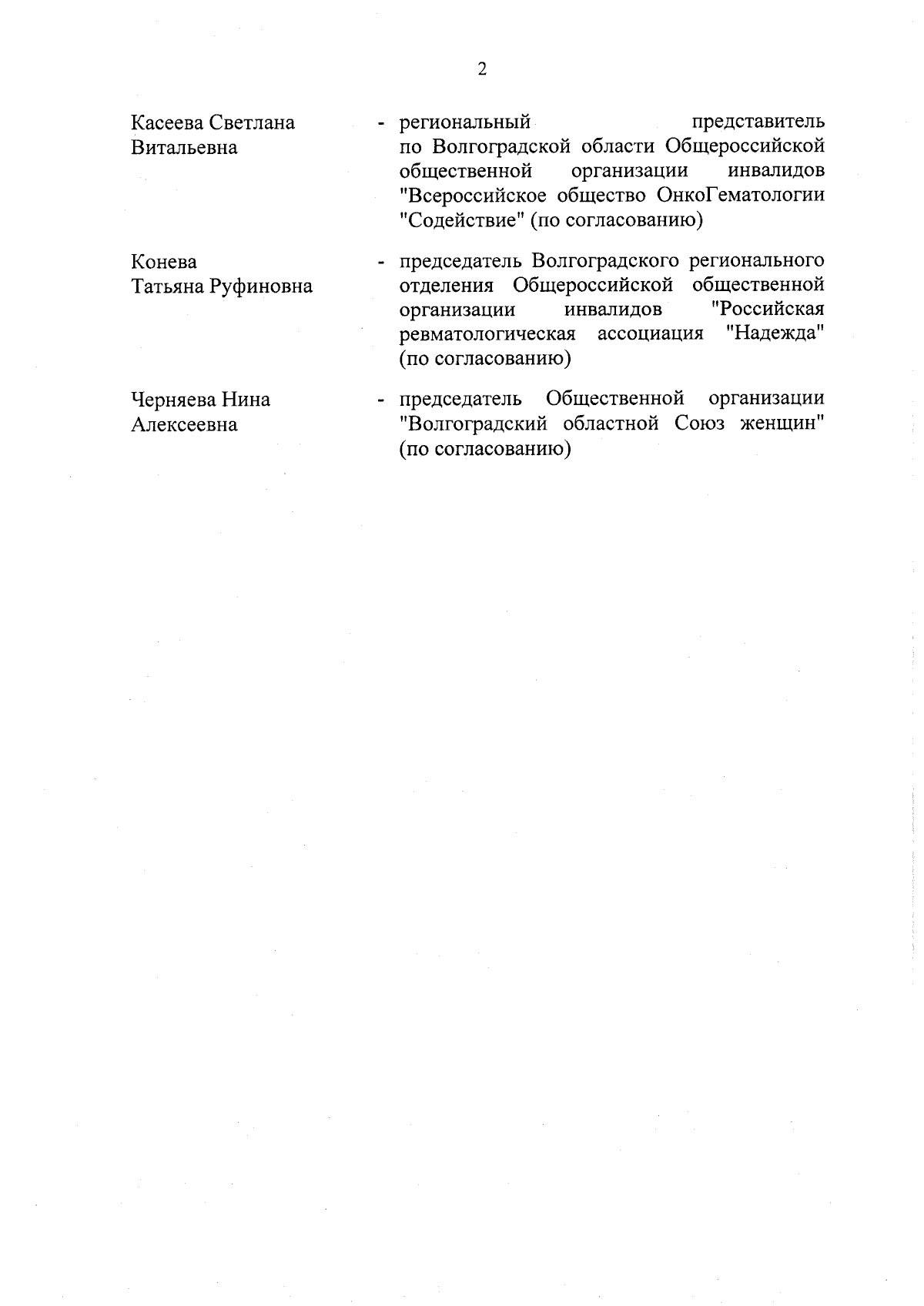 2

Касеева Светлана Витальевна

- региональный представитель по Волгоградской области Общероссийской общественной организации инвалидов "Всероссийское общество ОнкоГематологии "Содействие" (по согласованию)

Конева Татьяна Руфиновна

- председатель Волгоградского регионального отделения Общероссийской общественной организации инвалидов "Российская ревматологическая ассоциация "Надежда" (по согласованию)

Черняева Нина Алексеевна

- председатель Общественной организации "Волгоградский областной Союз женщин" (по согласованию)